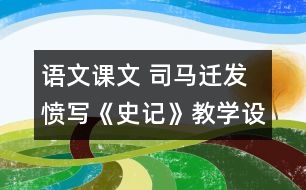 语文课文 司马迁发愤写《史记》教学设